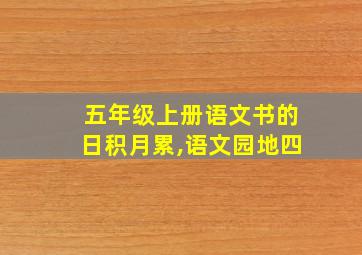 五年级上册语文书的日积月累,语文园地四